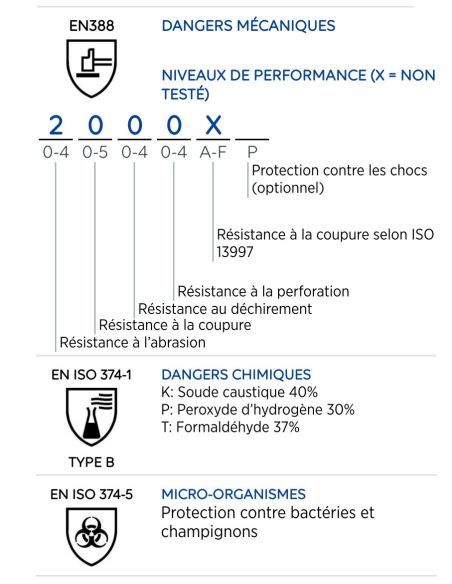 EN388

DANGERS MÉCANIQUES

NIVEAUX DE PERFORMANCE (X = NON TESTÉ)

2 0 0 0 X

0-4 0-5 0-4 0-4 A-F P

Protection contre les chocs (optionnel)

Résistance à la coupure selon ISO 13997

Résistance à la perforation

Résistance au déchirement

Résistance à la coupure

Résistance à l'abrasion

EN ISO 374-1

TYPE B

DANGERS CHIMIQUES

K: Soude caustique 40%

P: Peroxyde d'hydrogène 30%

T: Formaldéhyde 37%

EN ISO 374-5

MICRO-ORGANISMES

Protection contre bactéries et champignons